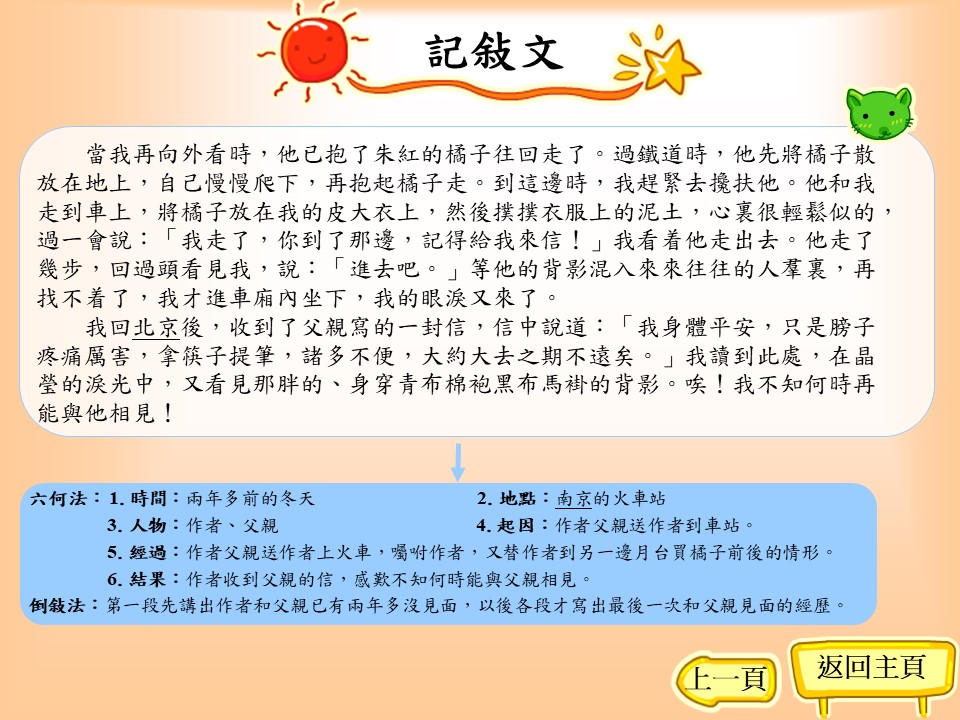 記敍文

當我再向外看時，他已抱了朱紅的橘子往回走了。過鐵道時，他先將橘子散放在地上，自己慢慢爬下，再抱起橘子走。到這邊時，我趕緊去攙扶他。他和我走到車上，將橘子放在我的皮大衣上，然後撲撲衣服上的泥土，心裏很輕鬆似的，過一會說：「我走了，你到了那邊，記得給我來信！」我看着他走出去。他走了幾步，回過頭看見我，說：「進去吧。」等他的背影混入來來往往的人羣裏，再找不着了，我才進車廂內坐下，我的眼淚又來了。

我回北京後，收到了父親寫的一封信，信中說道：「我身體平安，只是膀子疼痛厲害，拿筷子提筆，諸多不便，大約大去之期不遠矣。」我讀到此處，在晶瑩的淚光中，又看見那胖的、身穿青布棉袍黑布馬褂的背影。唉！我不知何時再能與他相見！

六何法：1. 時間：兩年多前的冬天　2. 地點：南京的火車站
3. 人物：作者、父親　4. 起因：作者父親送作者到車站。
5. 經過：作者父親送作者上火車，囑咐作者，又替作者到另一邊月台買橘子前後的情形。
6. 結果：作者收到父親的信，感歎不知何時能與父親相見。
倒敍法：第一段先講出作者和父親已有兩年多沒見面，以後各段才寫出最後一次和父親見面的經歷。

上一頁
返回主頁